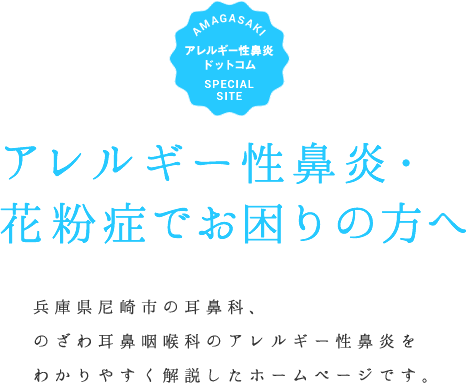 AMAGASAKI
アレルギー性鼻炎
ドットコム
SPECIAL
SITE

アレルギー性鼻炎・
花粉症でお困りの方へ

兵庫県尼崎市の耳鼻科、
のざわ耳鼻咽喉科のアレルギー性鼻炎を
わかりやすく解説したホームページです。